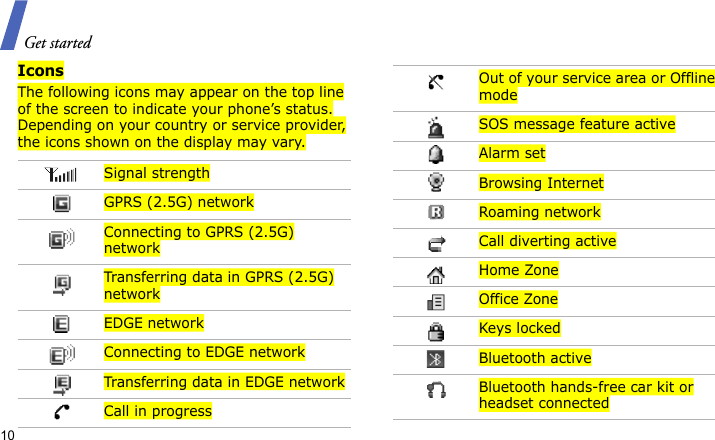 Get started

Icons

The following icons may appear on the top line of the screen to indicate your phone's status. Depending on your country or service provider, the icons shown on the display may vary.

Signal strength

GPRS (2.5G) network

Connecting to GPRS (2.5G) network

Transferring data in GPRS (2.5G) network

EDGE network

Connecting to EDGE network

Transferring data in EDGE network

Call in progress

Out of your service area or Offline mode

SOS message feature active

Alarm set

Browsing Internet

Roaming network

Call diverting active

Home Zone

Office Zone

Keys locked

Bluetooth active

Bluetooth hands-free car kit or headset connected

10